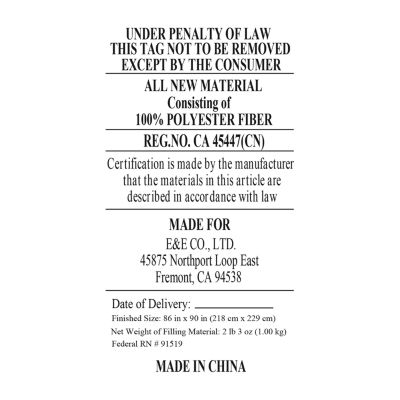 UNDER PENALTY OF LAW
THIS TAG NOT TO BE REMOVED
EXCEPT BY THE CONSUMER

ALL NEW MATERIAL
Consisting of
100% POLYESTER FIBER

REG.NO. CA 45447(CN)

Certification is made by the manufacturer that the materials in this article are described in accordance with law

MADE FOR
E&E CO., LTD.
45875 Northport Loop East
Fremont, CA 94538

Date of Delivery: ____
Finished Size: 86 in x 90 in (218 cm x 229 cm)
Net Weight of Filling Material: 2 lb 3 oz (1.00 kg)
Federal RN # 91519

MADE IN CHINA